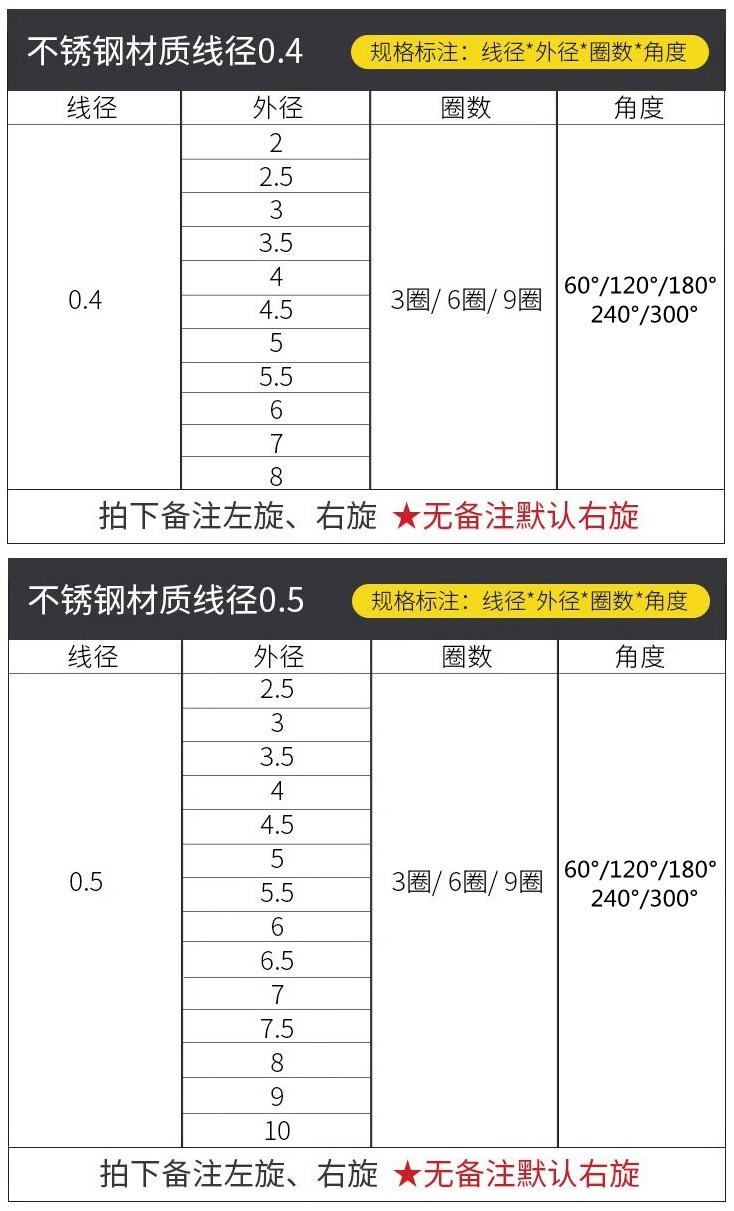 不锈钢材质线径0.4

规格标注：线径*外径*圈数*角度

| 线径 | 外径 | 圈数 | 角度 |
|---|---|---|---|
| 0.4 | 2 | 3圈/ 6圈/ 9圈 | 60°/120°/180° 240°/300° |
| | 2.5 | | |
| | 3 | | |
| | 3.5 | | |
| | 4 | | |
| | 4.5 | | |
| | 5 | | |
| | 5.5 | | |
| | 6 | | |
| | 7 | | |
| | 8 | | |

拍下备注左旋、右旋 ★无备注默认右旋

不锈钢材质线径0.5

规格标注：线径*外径*圈数*角度

| 线径 | 外径 | 圈数 | 角度 |
|---|---|---|---|
| 0.5 | 2.5 | 3圈/ 6圈/ 9圈 | 60°/120°/180° 240°/300° |
| | 3 | | |
| | 3.5 | | |
| | 4 | | |
| | 4.5 | | |
| | 5 | | |
| | 5.5 | | |
| | 6 | | |
| | 6.5 | | |
| | 7 | | |
| | 7.5 | | |
| | 8 | | |
| | 9 | | |
| | 10 | | |

拍下备注左旋、右旋 ★无备注默认右旋